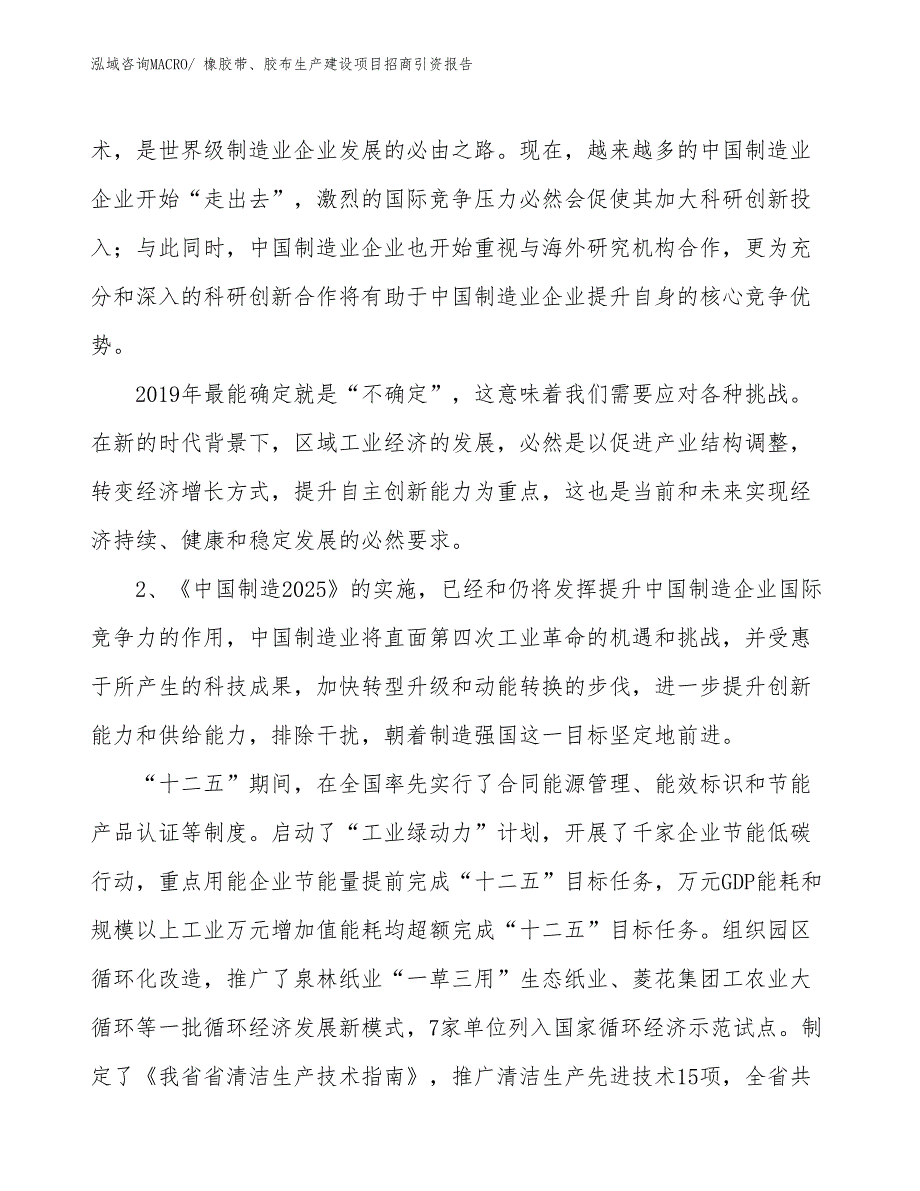 泓域咨询MACRO/ 橡胶带、胶布生产建设项目招商引资报告

术，是世界级制造业企业发展的必由之路。现在，越来越多的中国制造业企业开始“走出去”，激烈的国际竞争压力必然会促使其加大科研创新投入；与此同时，中国制造业企业也开始重视与海外研究机构合作，更为充分和深入的科研创新合作将有助于中国制造业企业提升自身的核心竞争优势。

2019年最能确定就是“不确定”，这意味着我们需要应对各种挑战。在新的时代背景下，区域工业经济的发展，必然是以促进产业结构调整，转变经济增长方式，提升自主创新能力为重点，这也是当前和未来实现经济持续、健康和稳定发展的必然要求。

2、《中国制造2025》的实施，已经和仍将发挥提升中国制造企业国际竞争力的作用，中国制造业将直面第四次工业革命的机遇和挑战，并受惠于所产生的科技成果，加快转型升级和动能转换的步伐，进一步提升创新能力和供给能力，排除干扰，朝着制造强国这一目标坚定地前进。

“十二五”期间，在全国率先实行了合同能源管理、能效标识和节能产品认证等制度。启动了“工业绿动力”计划，开展了千家企业节能低碳行动，重点用能企业节能量提前完成“十二五”目标任务，万元GDP能耗和规模以上工业万元增加值能耗均超额完成“十二五”目标任务。组织园区循环化改造，推广了泉林纸业“一草三用”生态纸业、菱花集团工农业大循环等一批循环经济发展新模式，7家单位列入国家循环经济示范试点。制定了《我省省清洁生产技术指南》，推广清洁生产先进技术15项，全省共